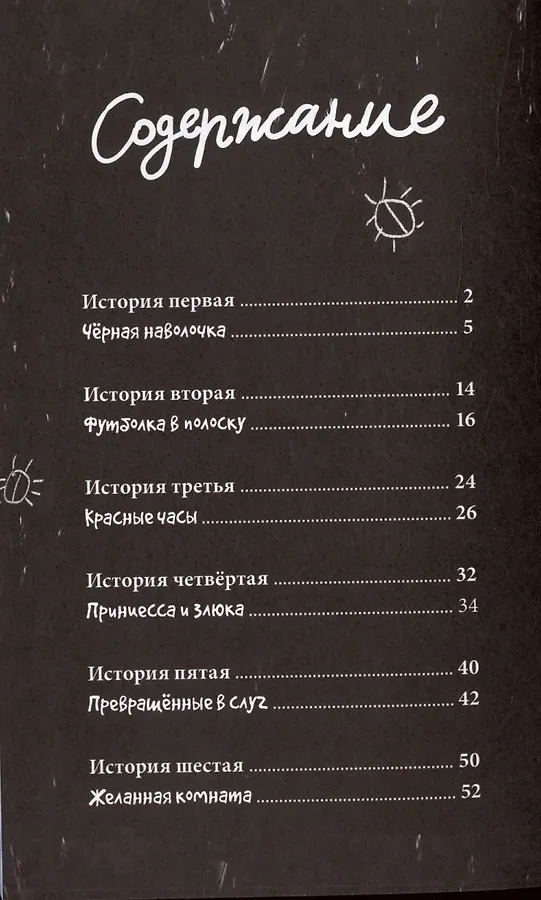 Содержание

История первая 2
Чёрная наволочка 5

История вторая 14
Футболка в полоску 16

История третья 24
Красные часы 26

История четвёртая 32
Принцесса и злюка 34

История пятая 40
Превращённые в слуг 42

История шестая 50
Желанная комната 52